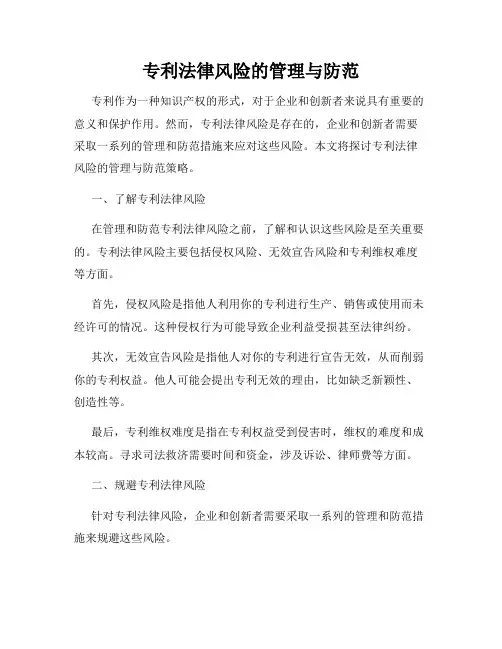 专利法律风险的管理与防范

专利作为一种知识产权的形式，对于企业和创新者来说具有重要的意义和保护作用。然而，专利法律风险是存在的，企业和创新者需要采取一系列的管理和防范措施来应对这些风险。本文将探讨专利法律风险的管理与防范策略。

一、了解专利法律风险

在管理和防范专利法律风险之前，了解和认识这些风险是至关重要的。专利法律风险主要包括侵权风险、无效宣告风险和专利维权难度等方面。

首先，侵权风险是指他人利用你的专利进行生产、销售或使用而未经许可的情况。这种侵权行为可能导致企业利益受损甚至法律纠纷。

其次，无效宣告风险是指他人对你的专利进行宣告无效，从而削弱你的专利权益。他人可能会提出专利无效的理由，比如缺乏新颖性、创造性等。

最后，专利维权难度是指在专利权益受到侵害时，维权的难度和成本较高。寻求司法救济需要时间和资金，涉及诉讼、律师费等方面。

二、规避专利法律风险

针对专利法律风险，企业和创新者需要采取一系列的管理和防范措施来规避这些风险。